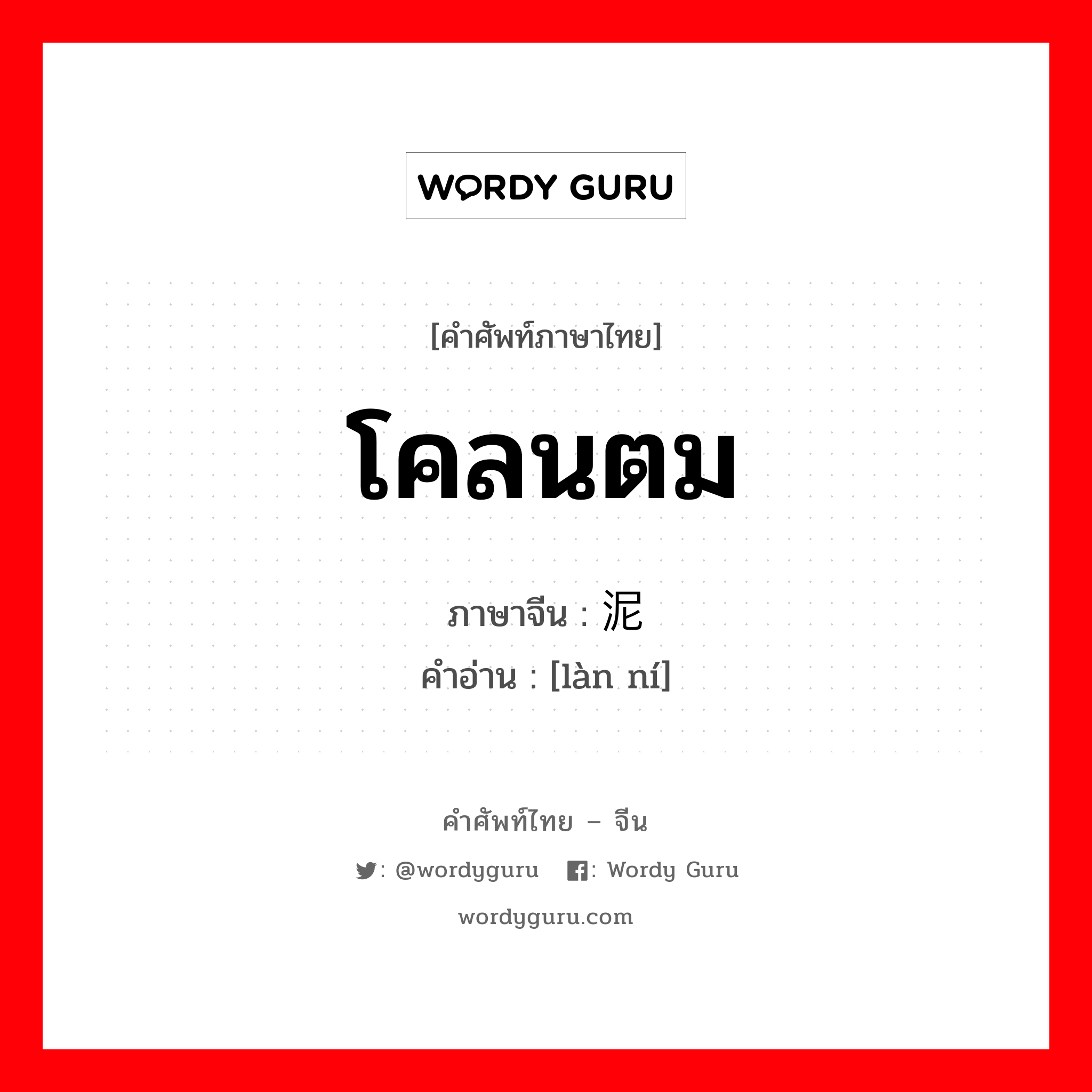 WORDY GURU

[คำศัพท์ภาษาไทย]

โคลนตม

ภาษาจีน : 泥

คำอ่าน : [làn ní]

คำศัพท์ไทย – จีน

: @wordyguru : Wordy Guru

wordyguru.com